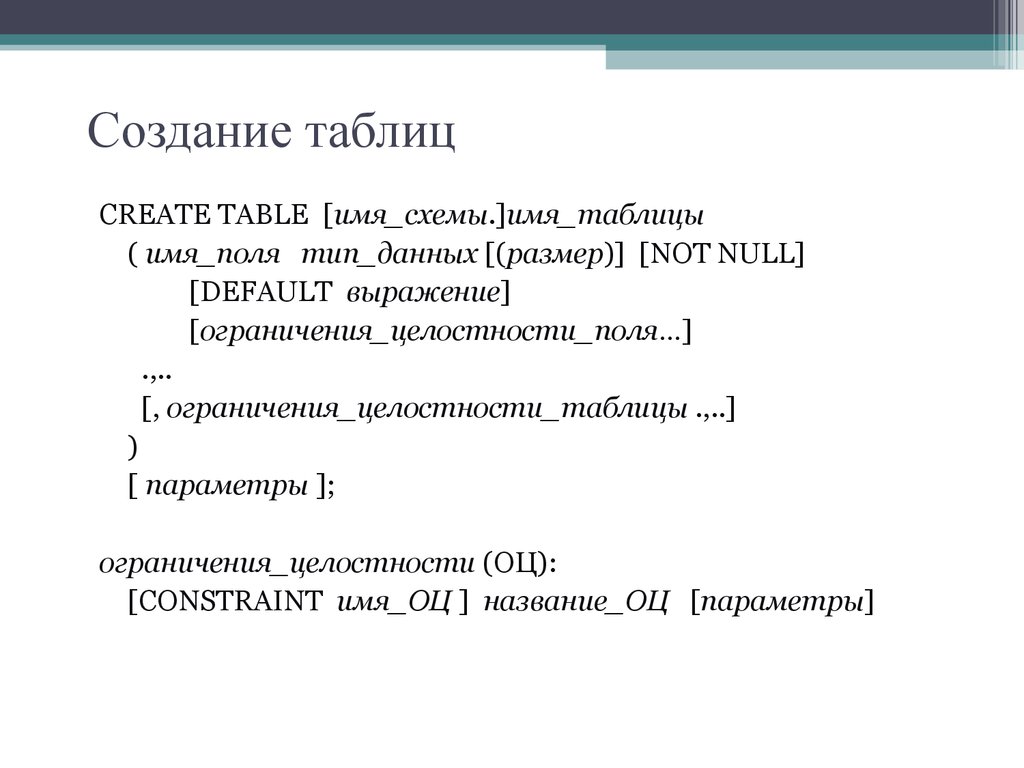 Создание таблиц

CREATE TABLE [имя_схемы.]имя_таблицы
( имя_поля тип_данных [(размер)] [NOT NULL]
[DEFAULT выражение]
[ограничения_целостности_поля…]
.,..
[, ограничения_целостности_таблицы .,..]
)
[ параметры ];

ограничения_целостности (ОЦ):
[CONSTRAINT имя_ОЦ ] название_ОЦ [параметры]